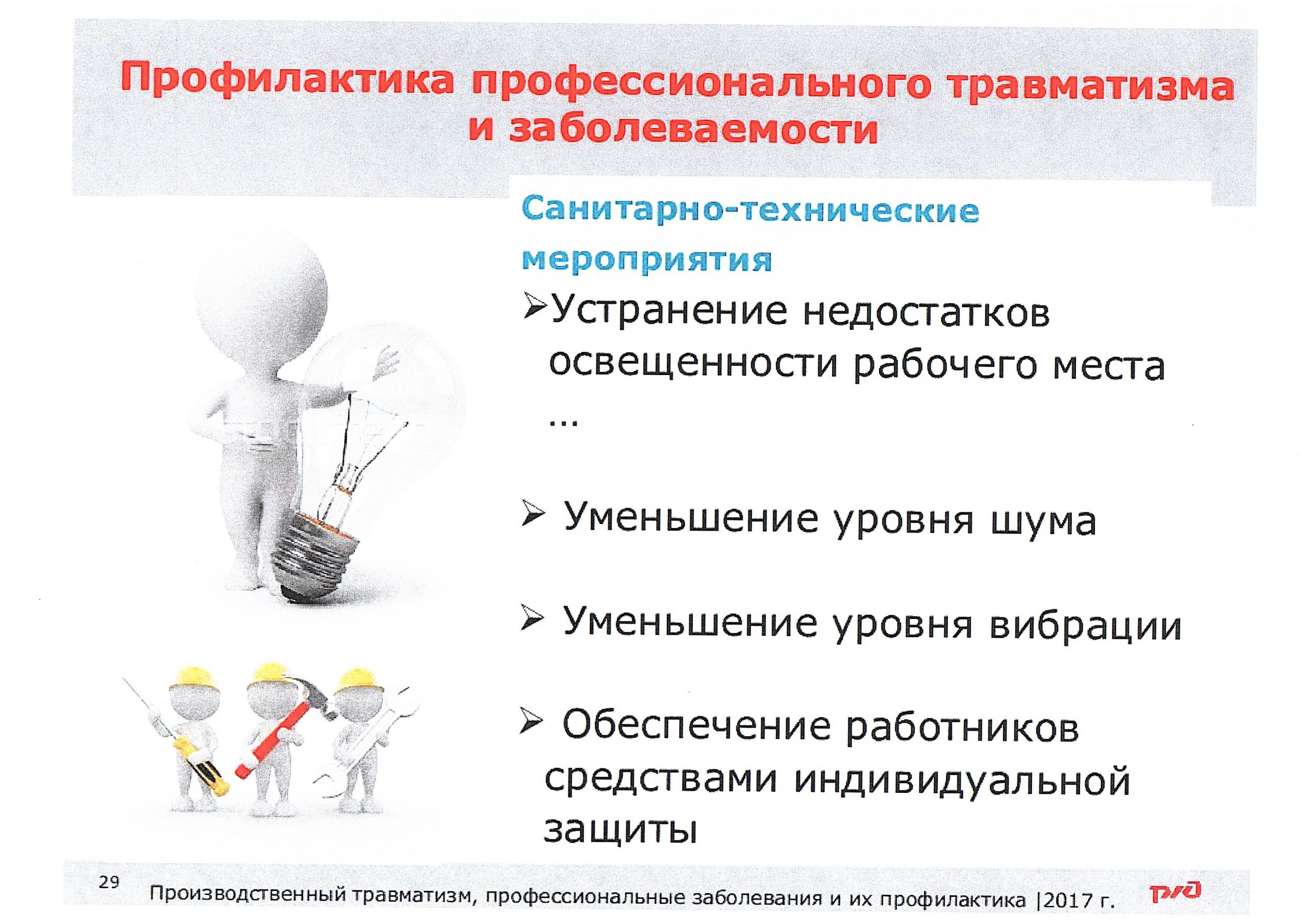 Профилактика профессионального травматизма и заболеваемости

Санитарно-технические мероприятия

➢Устранение недостатков освещенности рабочего места …

➢ Уменьшение уровня шума

➢ Уменьшение уровня вибрации

➢ Обеспечение работников средствами индивидуальной защиты

29 Производственный травматизм, профессиональные заболевания и их профилактика |2017 г. РЖД